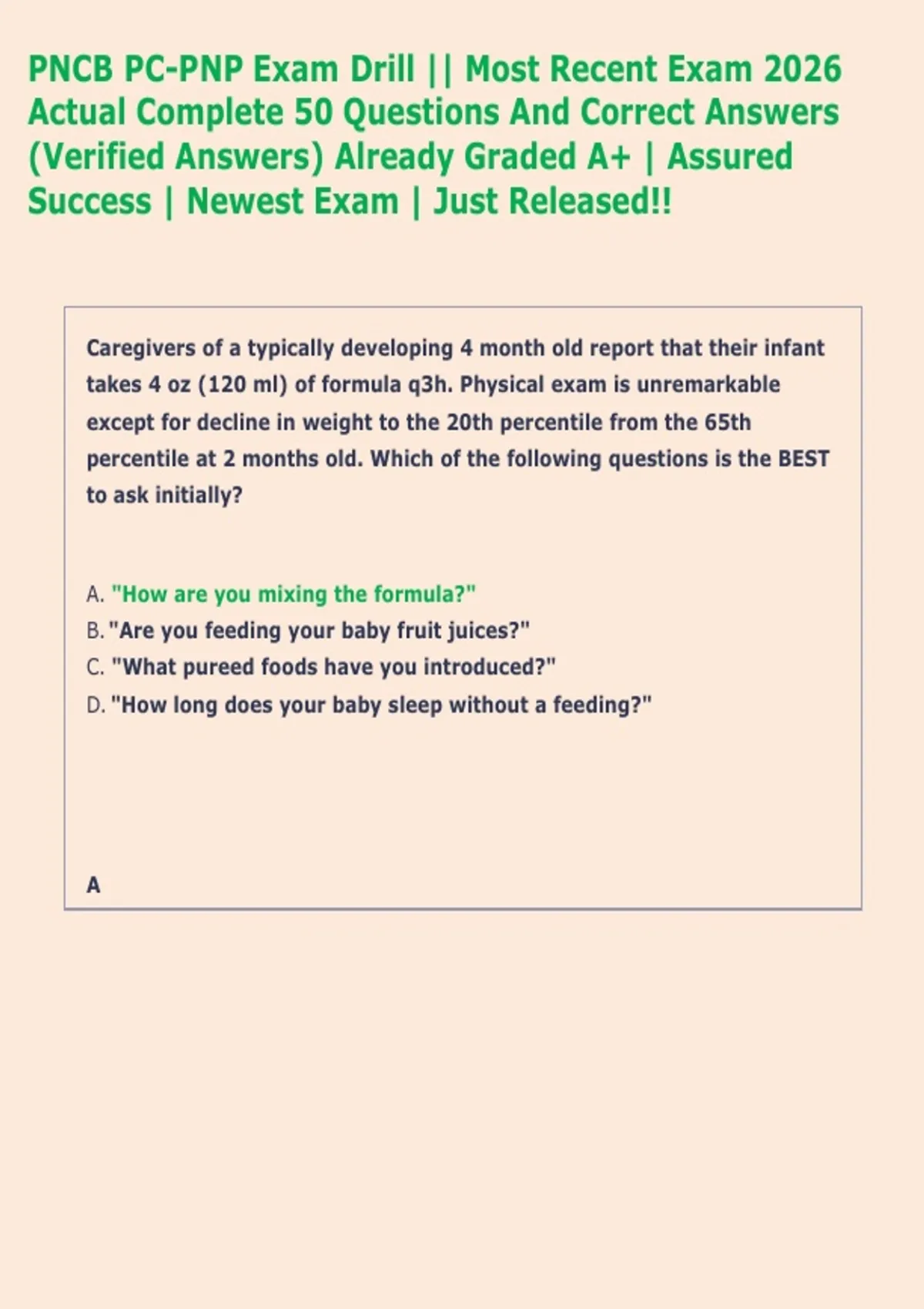 PNCB PC-PNP Exam Drill || Most Recent Exam 2026 Actual Complete 50 Questions And Correct Answers (Verified Answers) Already Graded A+ | Assured Success | Newest Exam | Just Released!!

Caregivers of a typically developing 4 month old report that their infant takes 4 oz (120 ml) of formula q3h. Physical exam is unremarkable except for decline in weight to the 20th percentile from the 65th percentile at 2 months old. Which of the following questions is the BEST to ask initially?

A. "How are you mixing the formula?"
B. "Are you feeding your baby fruit juices?"
C. "What pureed foods have you introduced?"
D. "How long does your baby sleep without a feeding?"

A